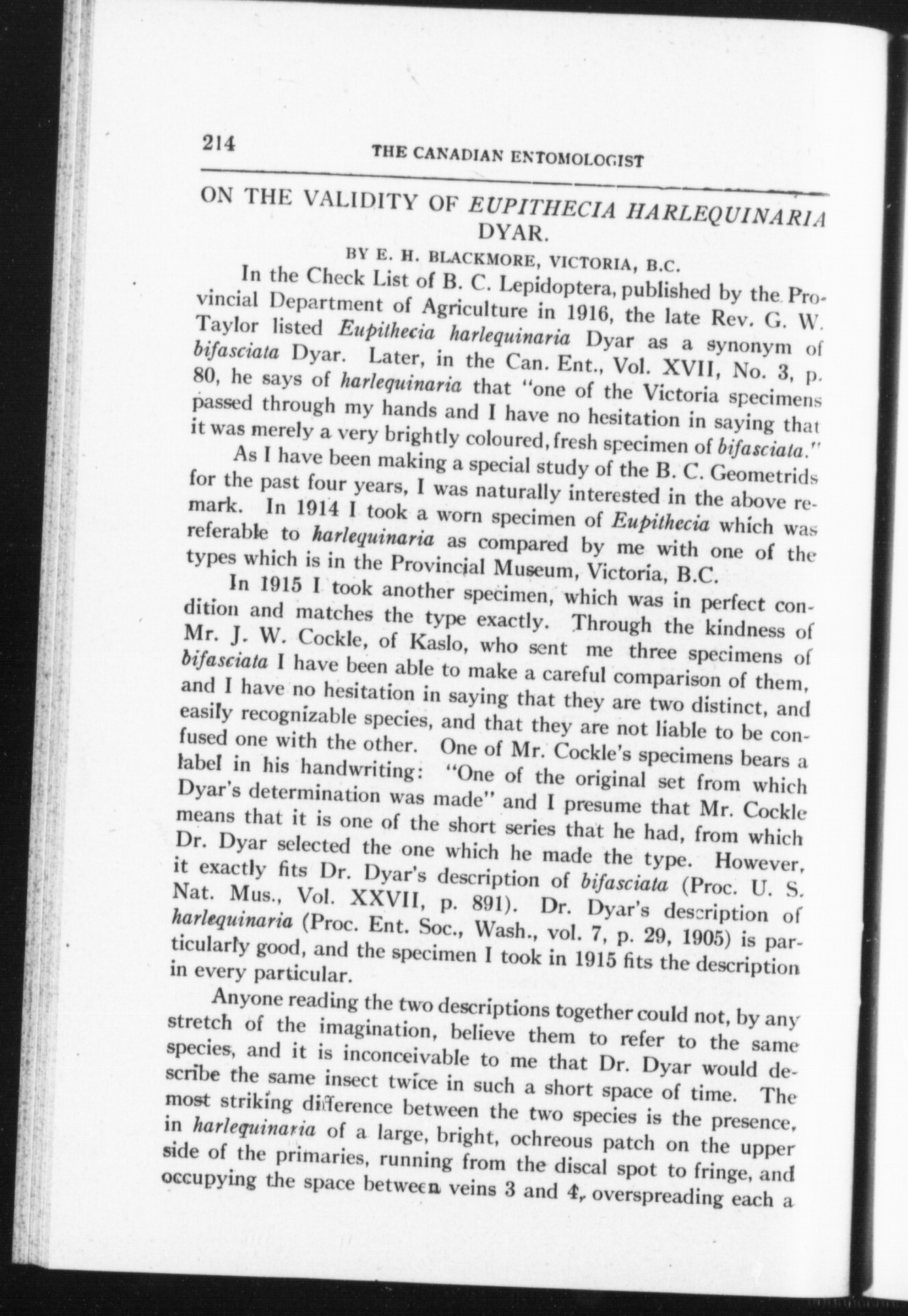 214 THE CANADIAN ENTOMOLOGIST

ON THE VALIDITY OF EUPITHECIA HARLEQUINARIA DYAR.

BY E. H. BLACKMORE, VICTORIA, B.C.

In the Check List of B. C. Lepidoptera, published by the Provincial Department of Agriculture in 1916, the late Rev. G. W. Taylor listed Eupithecia harlequinaria Dyar as a synonym of bifasciata Dyar. Later, in the Can. Ent., Vol. XVII, No. 3, p. 80, he says of harlequinaria that "one of the Victoria specimens passed through my hands and I have no hesitation in saying that it was merely a very brightly coloured, fresh specimen of bifasciata."

As I have been making a special study of the B. C. Geometrids for the past four years, I was naturally interested in the above remark. In 1914 I took a worn specimen of Eupithecia which was referable to harlequinaria as compared by me with one of the types which is in the Provincial Museum, Victoria, B.C.

In 1915 I took another specimen, which was in perfect condition and matches the type exactly. Through the kindness of Mr. J. W. Cockle, of Kaslo, who sent me three specimens of bifasciata I have been able to make a careful comparison of them, and I have no hesitation in saying that they are two distinct, and easily recognizable species, and that they are not liable to be confused one with the other. One of Mr. Cockle's specimens bears a label in his handwriting: "One of the original set from which Dyar's determination was made" and I presume that Mr. Cockle means that it is one of the short series that he had, from which Dr. Dyar selected the one which he made the type. However, it exactly fits Dr. Dyar's description of bifasciata (Proc. U. S. Nat. Mus., Vol. XXVII, p. 891). Dr. Dyar's description of harlequinaria (Proc. Ent. Soc., Wash., vol. 7, p. 29, 1905) is particularly good, and the specimen I took in 1915 fits the description in every particular.

Anyone reading the two descriptions together could not, by any stretch of the imagination, believe them to refer to the same species, and it is inconceivable to me that Dr. Dyar would describe the same insect twice in such a short space of time. The most striking difference between the two species is the presence, in harlequinaria of a large, bright, ochreous patch on the upper side of the primaries, running from the discal spot to fringe, and occupying the space between veins 3 and 4, overspreading each a